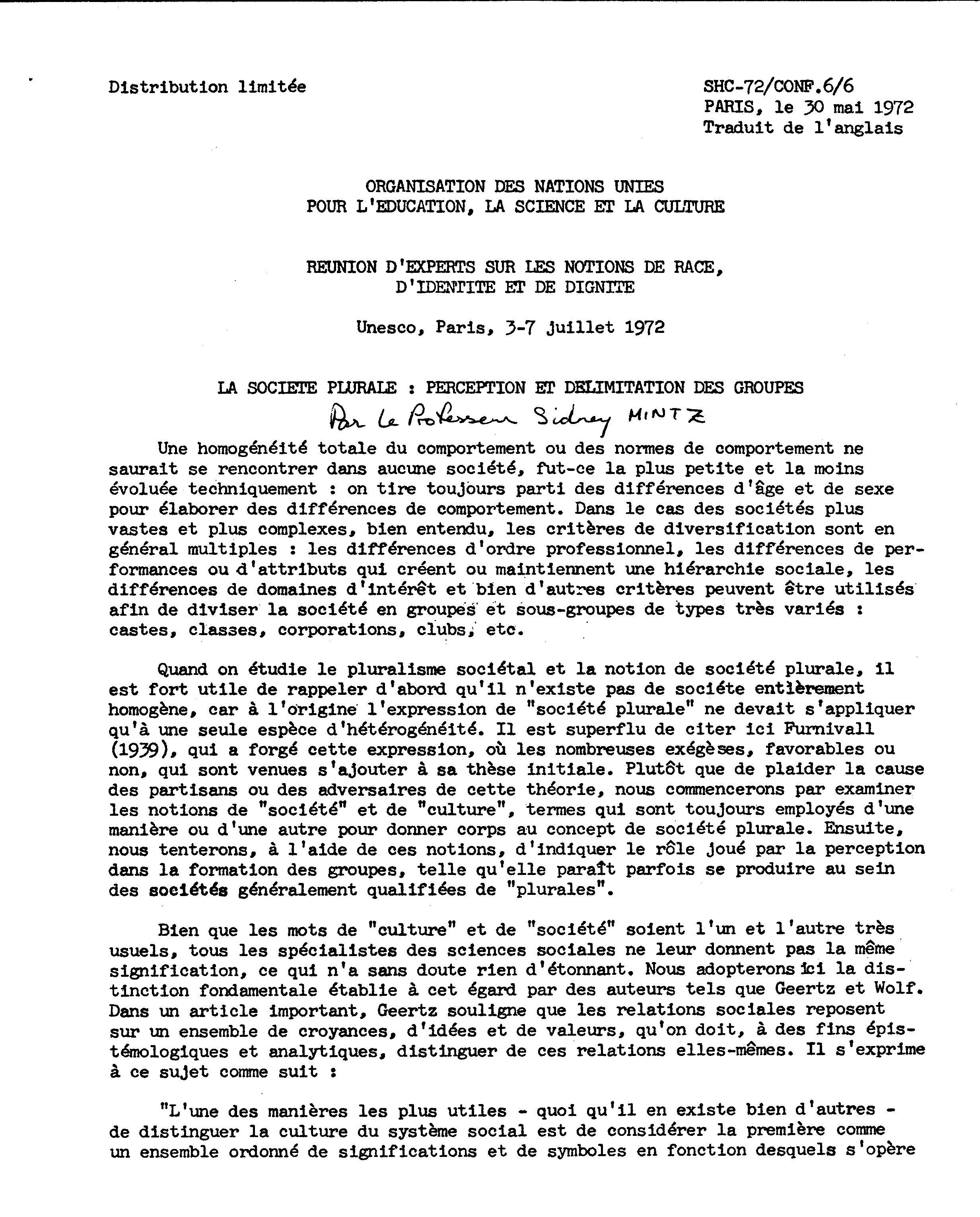 Distribution limitée

SHC-72/CONF.6/6
PARIS, le 30 mai 1972
Traduit de l'anglais

ORGANISATION DES NATIONS UNIES
POUR L'EDUCATION, LA SCIENCE ET LA CULTURE

REUNION D'EXPERTS SUR LES NOTIONS DE RACE,
D'IDENTITE ET DE DIGNITE

Unesco, Paris, 3-7 juillet 1972

LA SOCIETE PLURALE : PERCEPTION ET DELIMITATION DES GROUPES

Par le Professeur Sidney MINTZ

Une homogénéité totale du comportement ou des normes de comportement ne saurait se rencontrer dans aucune société, fut-ce la plus petite et la moins évoluée techniquement : on tire toujours parti des différences d'âge et de sexe pour élaborer des différences de comportement. Dans le cas des sociétés plus vastes et plus complexes, bien entendu, les critères de diversification sont en général multiples : les différences d'ordre professionnel, les différences de performances ou d'attributs qui créent ou maintiennent une hiérarchie sociale, les différences de domaines d'intérêt et bien d'autres critères peuvent être utilisés afin de diviser la société en groupes et sous-groupes de types très variés : castes, classes, corporations, clubs, etc.

Quand on étudie le pluralisme sociétal et la notion de société plurale, il est fort utile de rappeler d'abord qu'il n'existe pas de société entièrement homogène, car à l'origine l'expression de "société plurale" ne devait s'appliquer qu'à une seule espèce d'hétérogénéité. Il est superflu de citer ici Furnivall (1939), qui a forgé cette expression, où les nombreuses exégèses, favorables ou non, qui sont venues s'ajouter à sa thèse initiale. Plutôt que de plaider la cause des partisans ou des adversaires de cette théorie, nous commencerons par examiner les notions de "société" et de "culture", termes qui sont toujours employés d'une manière ou d'une autre pour donner corps au concept de société plurale. Ensuite, nous tenterons, à l'aide de ces notions, d'indiquer le rôle joué par la perception dans la formation des groupes, telle qu'elle paraît parfois se produire au sein des sociétés généralement qualifiées de "plurales".

Bien que les mots de "culture" et de "société" soient l'un et l'autre très usuels, tous les spécialistes des sciences sociales ne leur donnent pas la même signification, ce qui n'a sans doute rien d'étonnant. Nous adopterons ici la distinction fondamentale établie à cet égard par des auteurs tels que Geertz et Wolf. Dans un article important, Geertz souligne que les relations sociales reposent sur un ensemble de croyances, d'idées et de valeurs, qu'on doit, à des fins épistémologiques et analytiques, distinguer de ces relations elles-mêmes. Il s'exprime à ce sujet comme suit :

"L'une des manières les plus utiles - quoi qu'il en existe bien d'autres - de distinguer la culture du système social est de considérer la première comme un ensemble ordonné de significations et de symboles en fonction desquels s'opère